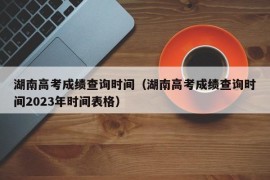 湖南高考成绩查询时间（湖南高考成绩查询时间2023年时间表格）